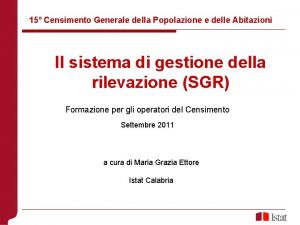 15° Censimento Generale della Popolazione e delle Abitazioni

Il sistema di gestione della rilevazione (SGR)

Formazione per gli operatori del Censimento

Settembre 2011

a cura di Maria Grazia Ettore

Istat Calabria

Istat